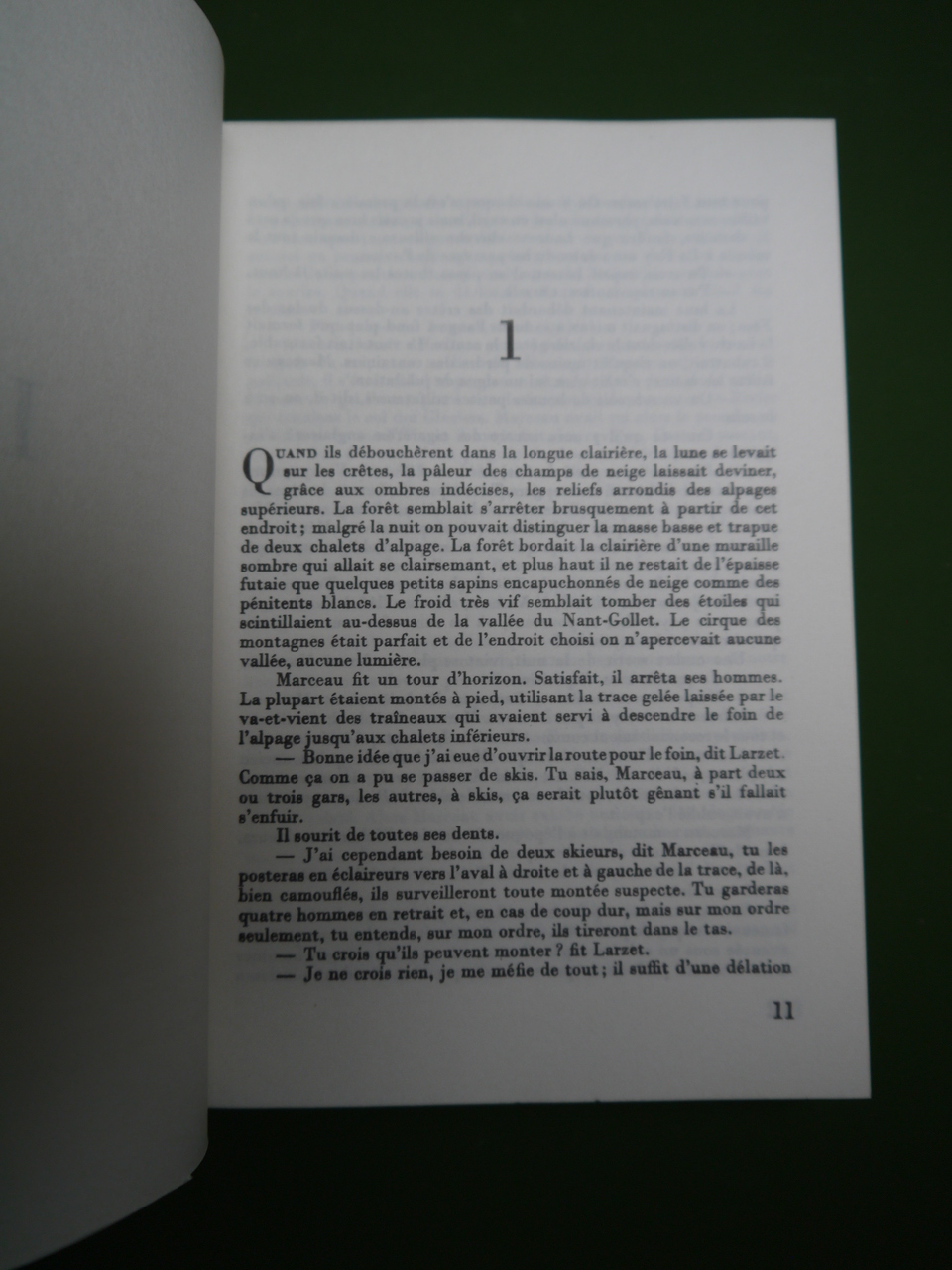 1

QUAND ils débouchèrent dans la longue clairière, la lune se levait sur les crêtes, la pâleur des champs de neige laissait deviner, grâce aux ombres indécises, les reliefs arrondis des alpages supérieurs. La forêt semblait s'arrêter brusquement à partir de cet endroit ; malgré la nuit on pouvait distinguer la masse basse et trapue de deux chalets d'alpage. La forêt bordait la clairière d'une muraille sombre qui allait se clairsemant, et plus haut il ne restait de l'épaisse futaie que quelques petits sapins encapuchonnés de neige comme des pénitents blancs. Le froid très vif semblait tomber des étoiles qui scintillaient au-dessus de la vallée du Nant-Gollet. Le cirque des montagnes était parfait et de l'endroit choisi on n'apercevait aucune vallée, aucune lumière.

Marceau fit un tour d'horizon. Satisfait, il arrêta ses hommes. La plupart étaient montés à pied, utilisant la trace gelée laissée par le va-et-vient des traîneaux qui avaient servi à descendre le foin de l'alpage jusqu'aux chalets inférieurs.

— Bonne idée que j'ai eue d'ouvrir la route pour le foin, dit Larzet. Comme ça on a pu se passer de skis. Tu sais, Marceau, à part deux ou trois gars, les autres, à skis, ça serait plutôt gênant s'il fallait s'enfuir.

Il sourit de toutes ses dents.

— J'ai cependant besoin de deux skieurs, dit Marceau, tu les posteras en éclaireurs vers l'aval à droite et à gauche de la trace, de là, bien camouflés, ils surveilleront toute montée suspecte. Tu garderas quatre hommes en retrait et, en cas de coup dur, mais sur mon ordre seulement, tu entends, sur mon ordre, ils tireront dans le tas.

— Tu crois qu'ils peuvent monter ? fit Larzet.

— Je ne crois rien, je me méfie de tout ; il suffit d'une délation

11